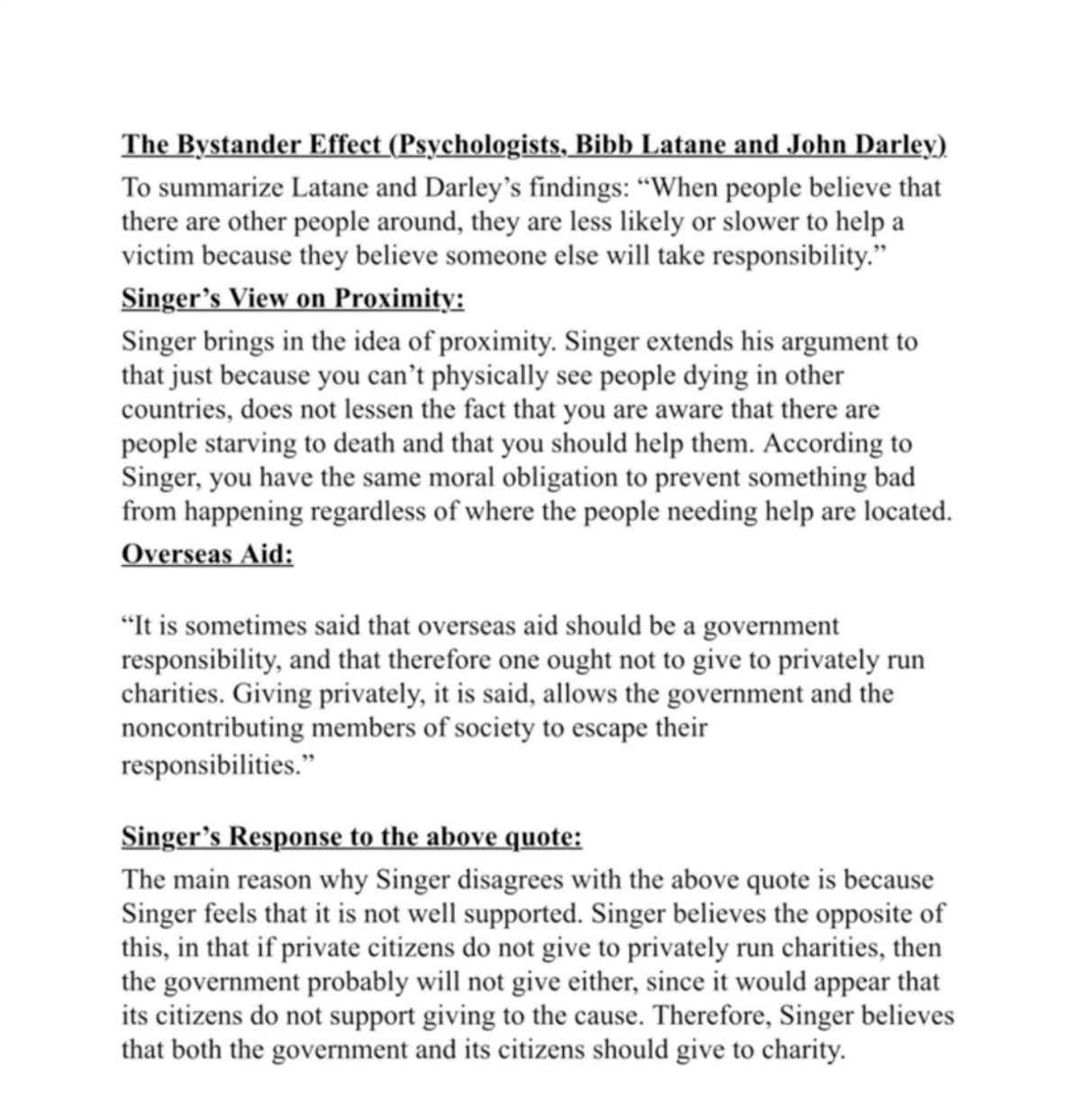 The Bystander Effect (Psychologists, Bibb Latane and John Darley)
To summarize Latane and Darley's findings: "When people believe that there are other people around, they are less likely or slower to help a victim because they believe someone else will take responsibility."

Singer's View on Proximity:
Singer brings in the idea of proximity. Singer extends his argument to that just because you can't physically see people dying in other countries, does not lessen the fact that you are aware that there are people starving to death and that you should help them. According to Singer, you have the same moral obligation to prevent something bad from happening regardless of where the people needing help are located.

Overseas Aid:

"It is sometimes said that overseas aid should be a government responsibility, and that therefore one ought not to give to privately run charities. Giving privately, it is said, allows the government and the noncontributing members of society to escape their responsibilities."

Singer's Response to the above quote:
The main reason why Singer disagrees with the above quote is because Singer feels that it is not well supported. Singer believes the opposite of this, in that if private citizens do not give to privately run charities, then the government probably will not give either, since it would appear that its citizens do not support giving to the cause. Therefore, Singer believes that both the government and its citizens should give to charity.